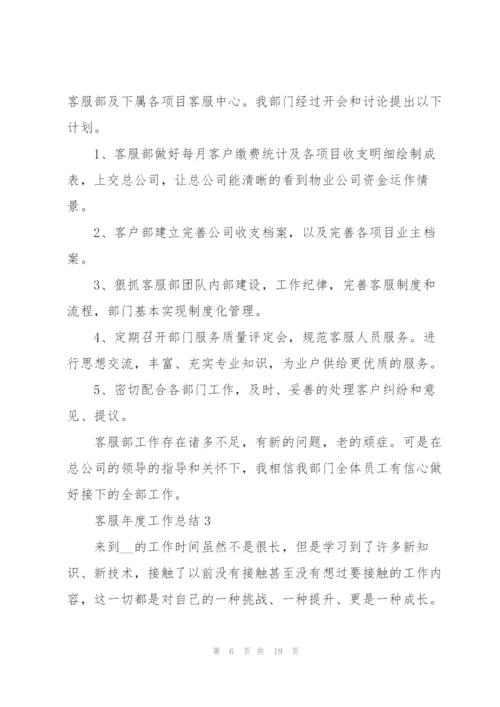 客服部及下属各项目客服中心。我部门经过开会和讨论提出以下计划。

1、客服部做好每月客户缴费统计及各项目收支明细绘制成表，上交总公司，让总公司能清晰的看到物业公司资金运作情景。

2、客户部建立完善公司收支档案，以及完善各项目业主档案。

3、狠抓客服部团队内部建设，工作纪律，完善客服制度和流程，部门基本实现制度化管理。

4、定期召开部门服务质量评定会，规范客服人员服务。进行思想交流，丰富、充实专业知识，为业户供给更优质的服务。

5、密切配合各部门工作，及时、妥善的处理客户纠纷和意见、提议。

客服部工作存在诸多不足，有新的问题，老的顽症。可是在总公司的领导的指导和关怀下，我相信我部门全体员工有信心做好接下的全部工作。

客服年度工作总结 3

来到__的工作时间虽然不是很长，但是学习到了许多新知识、新技术，接触了以前没有接触甚至没有想过要接触的工作内容，这一切都是对自己的一种挑战、一种提升、更是一种成长。

第 6 页 共 19 页